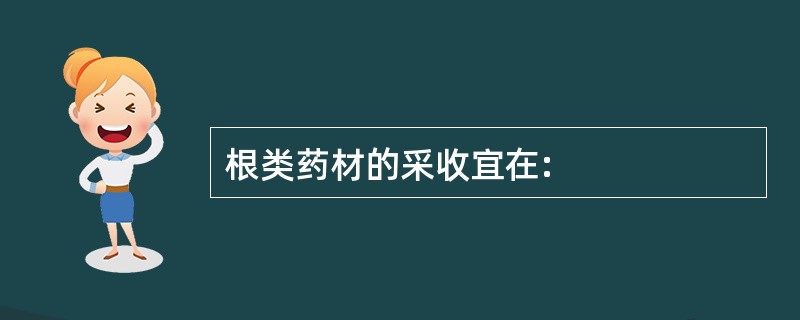 根类药材的采收宜在：